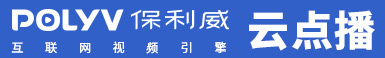 POLYV 保利威
互联网视频引擎
云点播